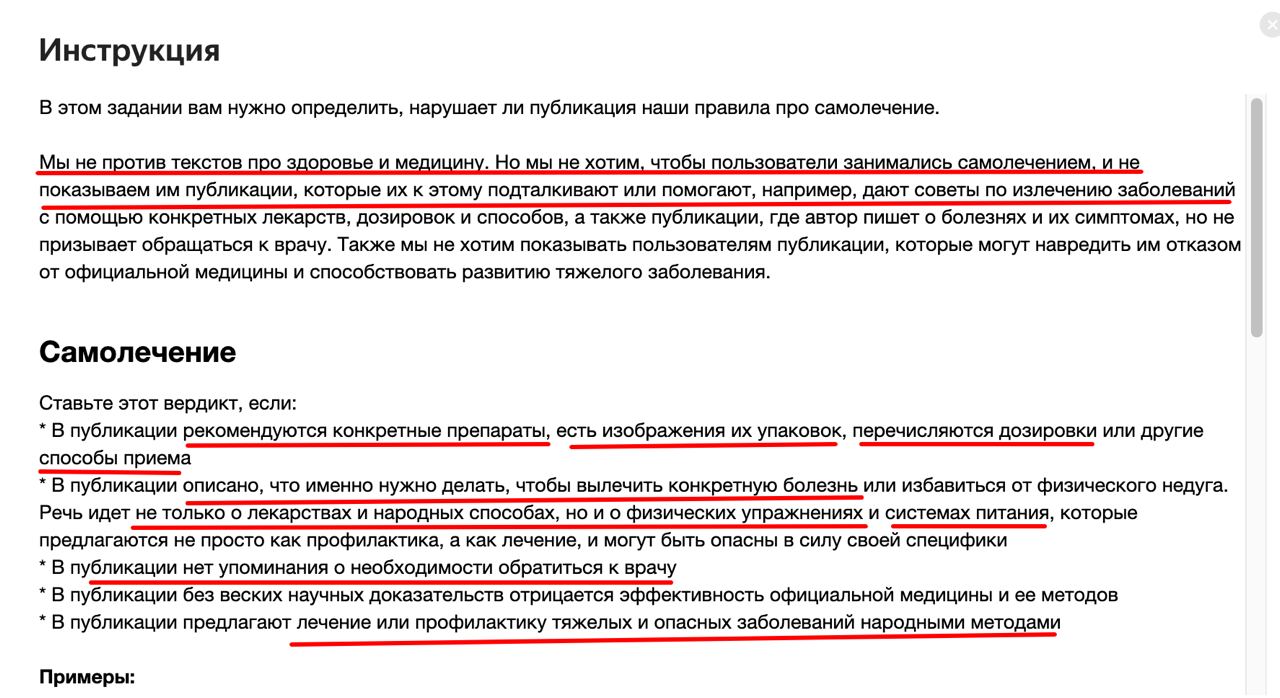 Инструкция

В этом задании вам нужно определить, нарушает ли публикация наши правила про самолечение.

Мы не против текстов про здоровье и медицину. Но мы не хотим, чтобы пользователи занимались самолечением, и не показываем им публикации, которые их к этому подталкивают или помогают, например, дают советы по излечению заболеваний с помощью конкретных лекарств, дозировок и способов, а также публикации, где автор пишет о болезнях и их симптомах, но не призывает обращаться к врачу. Также мы не хотим показывать пользователям публикации, которые могут навредить им отказом от официальной медицины и способствовать развитию тяжелого заболевания.

Самолечение

Ставьте этот вердикт, если:
* В публикации рекомендуются конкретные препараты, есть изображения их упаковок, перечисляются дозировки или другие способы приема
* В публикации описано, что именно нужно делать, чтобы вылечить конкретную болезнь или избавиться от физического недуга. Речь идет не только о лекарствах и народных способах, но и о физических упражнениях и системах питания, которые предлагаются не просто как профилактика, а как лечение, и могут быть опасны в силу своей специфики
* В публикации нет упоминания о необходимости обратиться к врачу
* В публикации без веских научных доказательств отрицается эффективность официальной медицины и ее методов
* В публикации предлагают лечение или профилактику тяжелых и опасных заболеваний народными методами

Примеры: